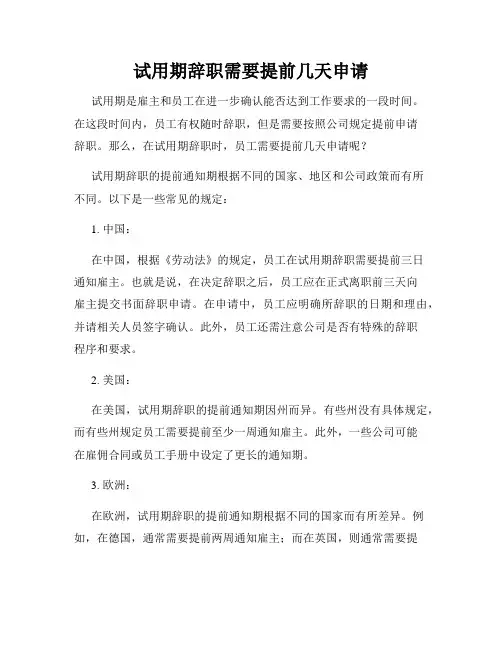 试用期辞职需要提前几天申请

试用期是雇主和员工在进一步确认能否达到工作要求的一段时间。在这段时间内，员工有权随时辞职，但是需要按照公司规定提前申请辞职。那么，在试用期辞职时，员工需要提前几天申请呢？

试用期辞职的提前通知期根据不同的国家、地区和公司政策而有所不同。以下是一些常见的规定：

1. 中国：

在中国，根据《劳动法》的规定，员工在试用期辞职需要提前三日通知雇主。也就是说，在决定辞职之后，员工应在正式离职前三天向雇主提交书面辞职申请。在申请中，员工应明确所辞职的日期和理由，并请相关人员签字确认。此外，员工还需注意公司是否有特殊的辞职程序和要求。

2. 美国：

在美国，试用期辞职的提前通知期因州而异。有些州没有具体规定，而有些州规定员工需要提前至少一周通知雇主。此外，一些公司可能在雇佣合同或员工手册中设定了更长的通知期。

3. 欧洲：

在欧洲，试用期辞职的提前通知期根据不同的国家而有所差异。例如，在德国，通常需要提前两周通知雇主；而在英国，则通常需要提